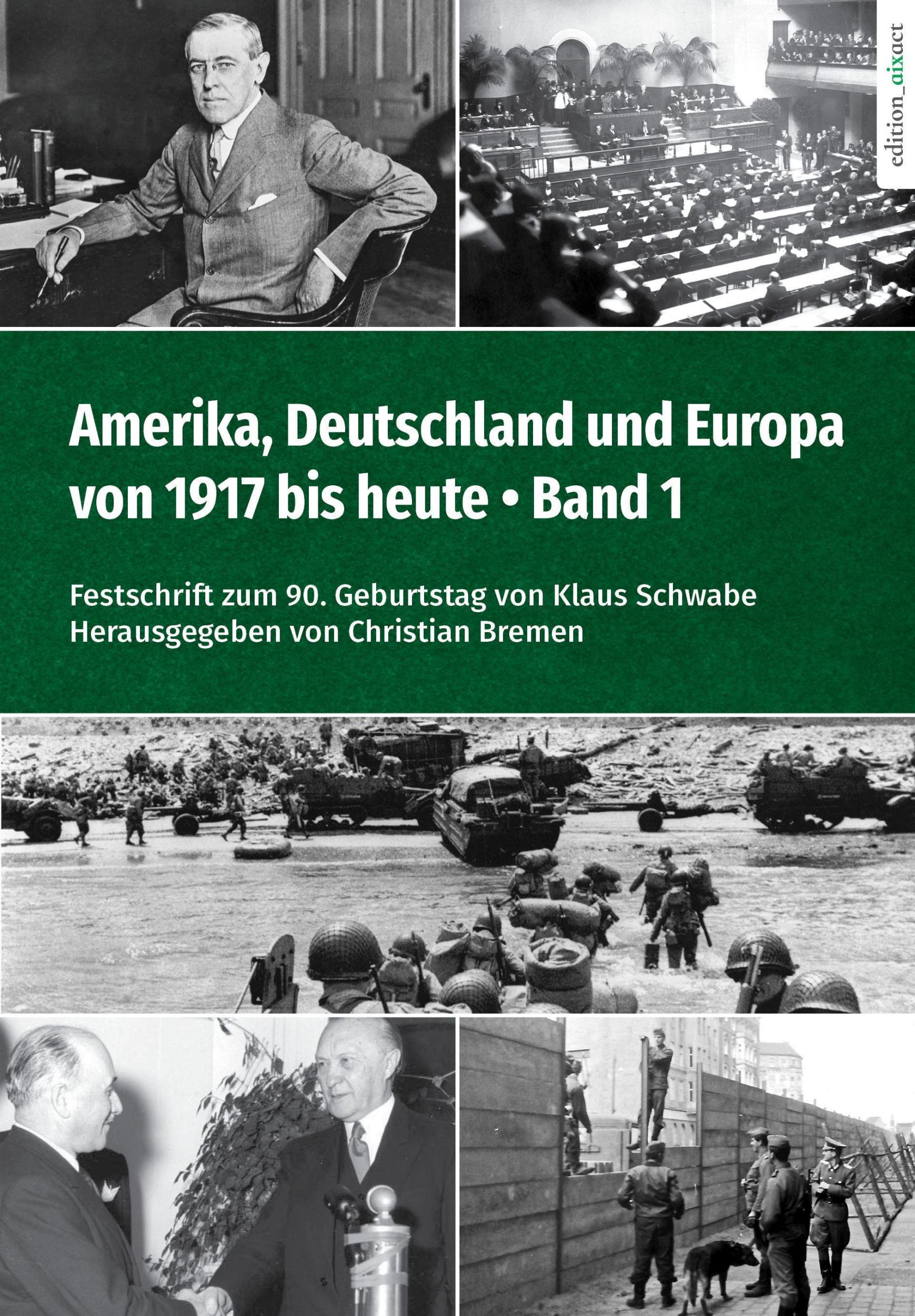 edition_aixact

Amerika, Deutschland und Europa von 1917 bis heute • Band 1

Festschrift zum 90. Geburtstag von Klaus Schwabe
Herausgegeben von Christian Bremen